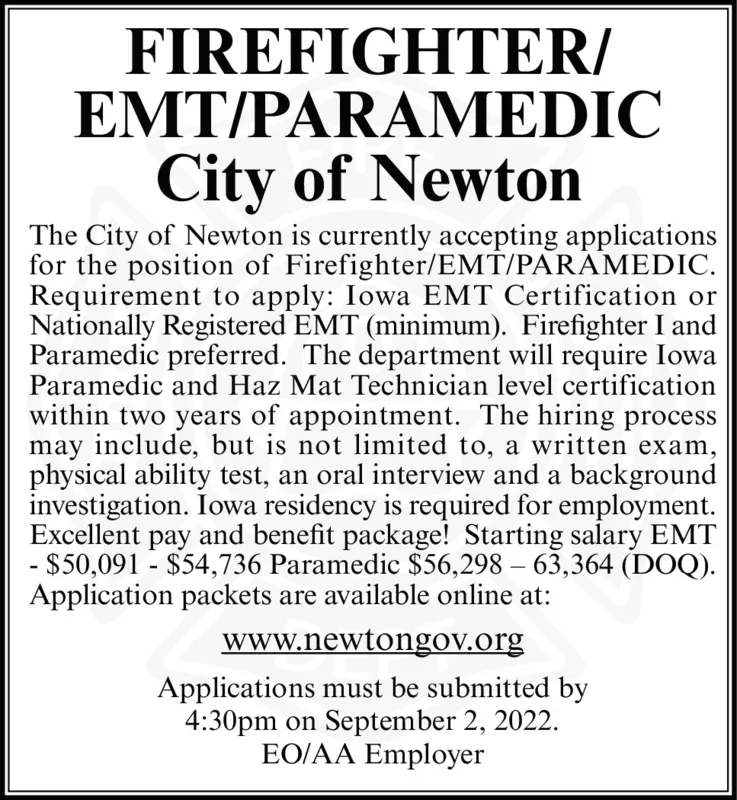 FIREFIGHTER/
EMT/PARAMEDIC
City of Newton

The City of Newton is currently accepting applications for the position of Firefighter/EMT/PARAMEDIC. Requirement to apply: Iowa EMT Certification or Nationally Registered EMT (minimum). Firefighter I and Paramedic preferred. The department will require Iowa Paramedic and Haz Mat Technician level certification within two years of appointment. The hiring process may include, but is not limited to, a written exam, physical ability test, an oral interview and a background investigation. Iowa residency is required for employment. Excellent pay and benefit package! Starting salary EMT - \$50,091 - \$54,736 Paramedic \$56,298 – 63,364 (DOQ). Application packets are available online at:

www.newtongov.org

Applications must be submitted by 4:30pm on September 2, 2022.
EO/AA Employer